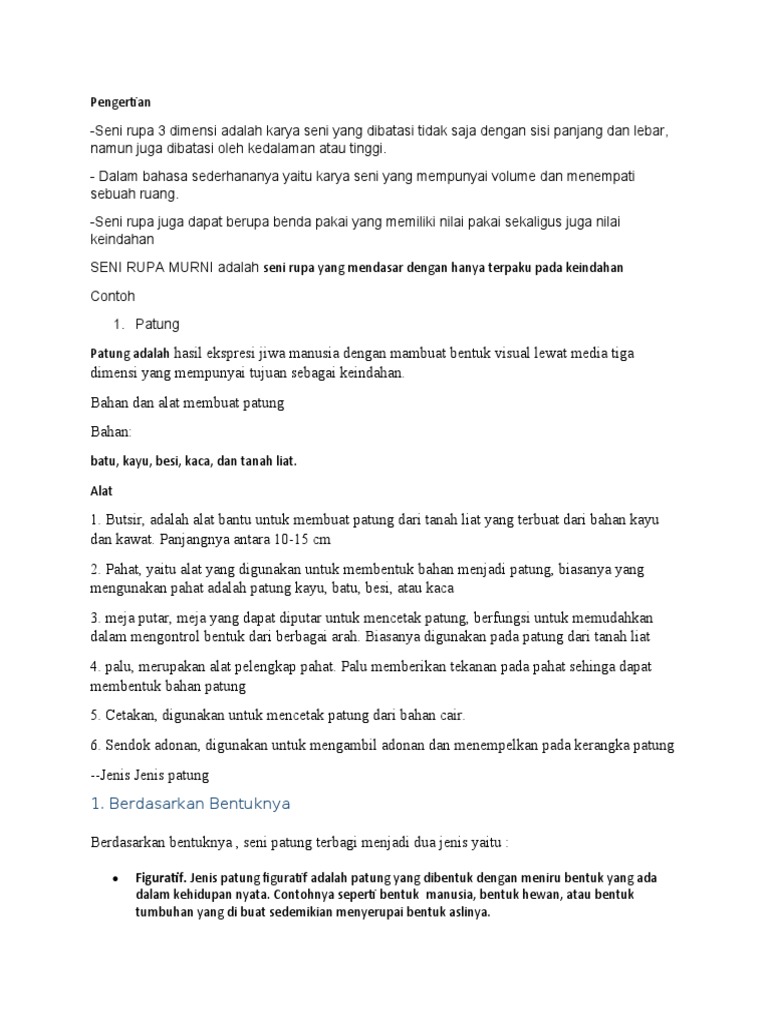 Pengertian

-Seni rupa 3 dimensi adalah karya seni yang dibatasi tidak saja dengan sisi panjang dan lebar, namun juga dibatasi oleh kedalaman atau tinggi.

- Dalam bahasa sederhananya yaitu karya seni yang mempunyai volume dan menempati sebuah ruang.

-Seni rupa juga dapat berupa benda pakai yang memiliki nilai pakai sekaligus juga nilai keindahan

SENI RUPA MURNI adalah seni rupa yang mendasar dengan hanya terpaku pada keindahan

Contoh

1. Patung

Patung adalah hasil ekspresi jiwa manusia dengan mambuat bentuk visual lewat media tiga dimensi yang mempunyai tujuan sebagai keindahan.

Bahan dan alat membuat patung

Bahan:

batu, kayu, besi, kaca, dan tanah liat.

Alat

1. Butsir, adalah alat bantu untuk membuat patung dari tanah liat yang terbuat dari bahan kayu dan kawat. Panjangnya antara 10-15 cm

2. Pahat, yaitu alat yang digunakan untuk membentuk bahan menjadi patung, biasanya yang mengunakan pahat adalah patung kayu, batu, besi, atau kaca

3. meja putar, meja yang dapat diputar untuk mencetak patung, berfungsi untuk memudahkan dalam mengontrol bentuk dari berbagai arah. Biasanya digunakan pada patung dari tanah liat

4. palu, merupakan alat pelengkap pahat. Palu memberikan tekanan pada pahat sehinga dapat membentuk bahan patung

5. Cetakan, digunakan untuk mencetak patung dari bahan cair.

6. Sendok adonan, digunakan untuk mengambil adonan dan menempelkan pada kerangka patung

--Jenis Jenis patung

1. Berdasarkan Bentuknya

Berdasarkan bentuknya , seni patung terbagi menjadi dua jenis yaitu :

• Figuratif. Jenis patung figuratif adalah patung yang dibentuk dengan meniru bentuk yang ada dalam kehidupan nyata. Contohnya seperti bentuk manusia, bentuk hewan, atau bentuk tumbuhan yang di buat sedemikian menyerupai bentuk aslinya.